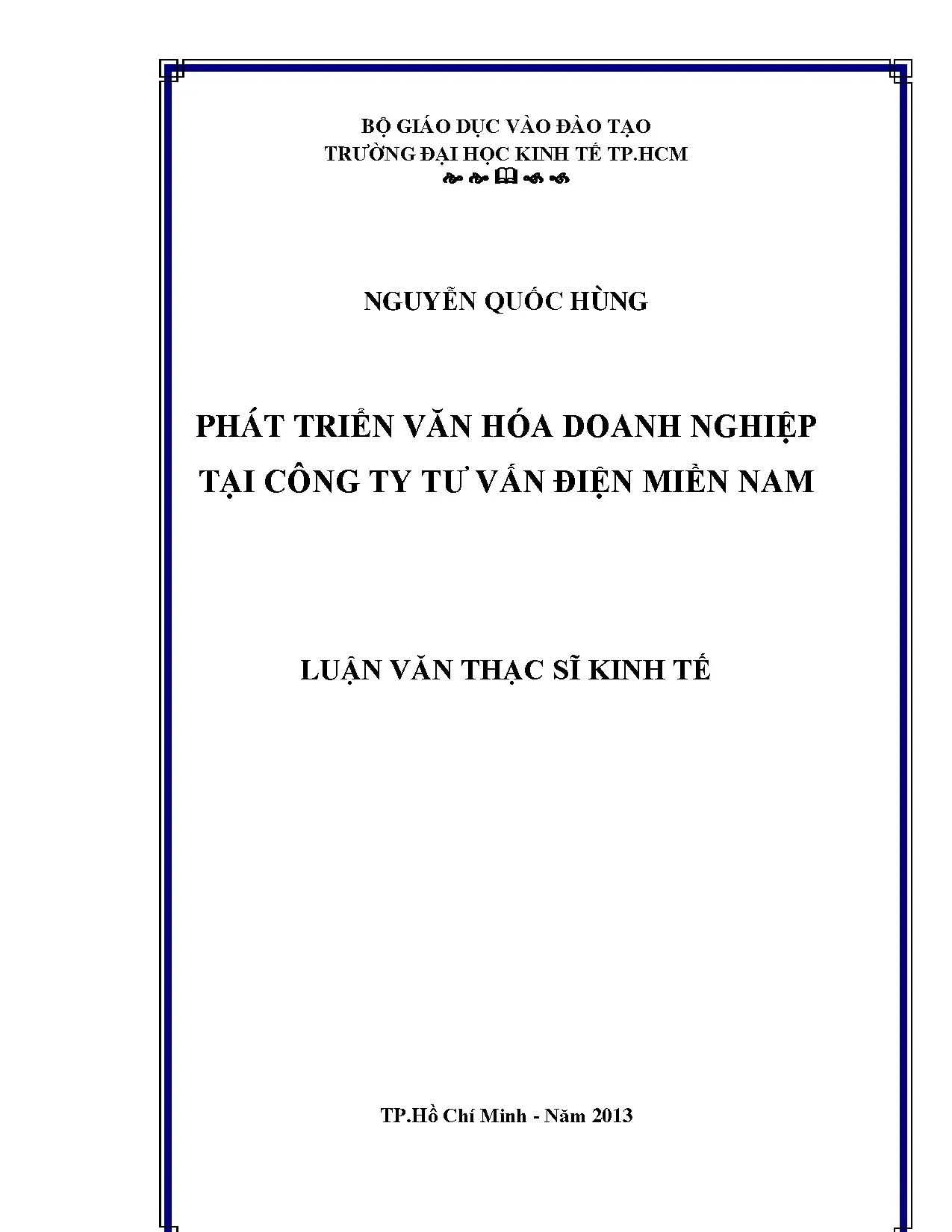 BỘ GIÁO DỤC VÀO ĐÀO TẠO
TRƯỜNG ĐẠI HỌC KINH TẾ TP.HCM

NGUYỄN QUỐC HÙNG

PHÁT TRIỂN VĂN HÓA DOANH NGHIỆP
TẠI CÔNG TY TƯ VẤN ĐIỆN MIỀN NAM

LUẬN VĂN THẠC SĨ KINH TẾ

TP.Hồ Chí Minh - Năm 2013